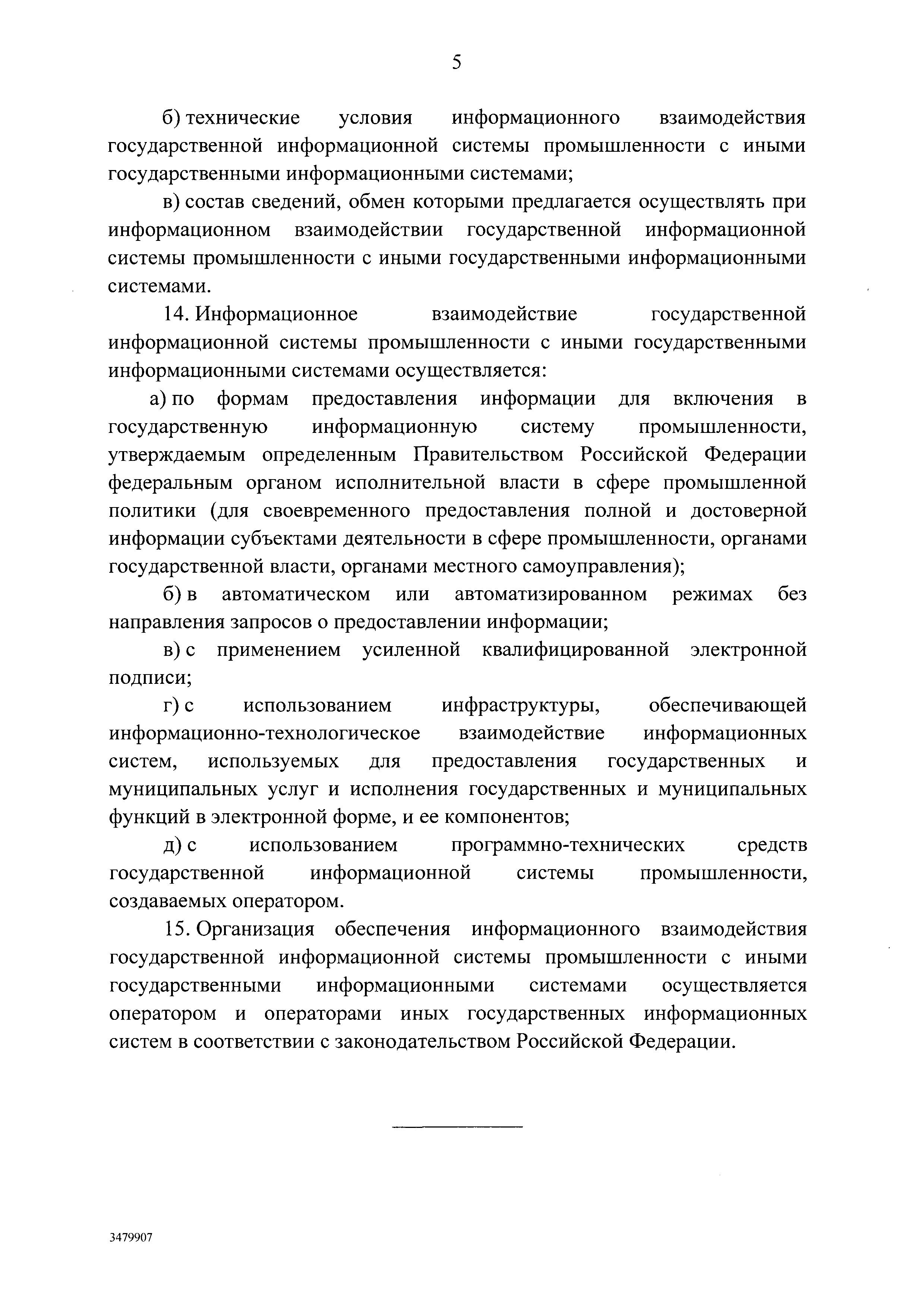 5

б) технические условия информационного взаимодействия государственной информационной системы промышленности с иными государственными информационными системами;

в) состав сведений, обмен которыми предлагается осуществлять при информационном взаимодействии государственной информационной системы промышленности с иными государственными информационными системами.

14. Информационное взаимодействие государственной информационной системы промышленности с иными государственными информационными системами осуществляется:

а) по формам предоставления информации для включения в государственную информационную систему промышленности, утверждаемым определенным Правительством Российской Федерации федеральным органом исполнительной власти в сфере промышленной политики (для своевременного предоставления полной и достоверной информации субъектами деятельности в сфере промышленности, органами государственной власти, органами местного самоуправления);

б) в автоматическом или автоматизированном режимах без направления запросов о предоставлении информации;

в) с применением усиленной квалифицированной электронной подписи;

г) с использованием инфраструктуры, обеспечивающей информационно-технологическое взаимодействие информационных систем, используемых для предоставления государственных и муниципальных услуг и исполнения государственных и муниципальных функций в электронной форме, и ее компонентов;

д) с использованием программно-технических средств государственной информационной системы промышленности, создаваемых оператором.

15. Организация обеспечения информационного взаимодействия государственной информационной системы промышленности с иными государственными информационными системами осуществляется оператором и операторами иных государственных информационных систем в соответствии с законодательством Российской Федерации.

3479907